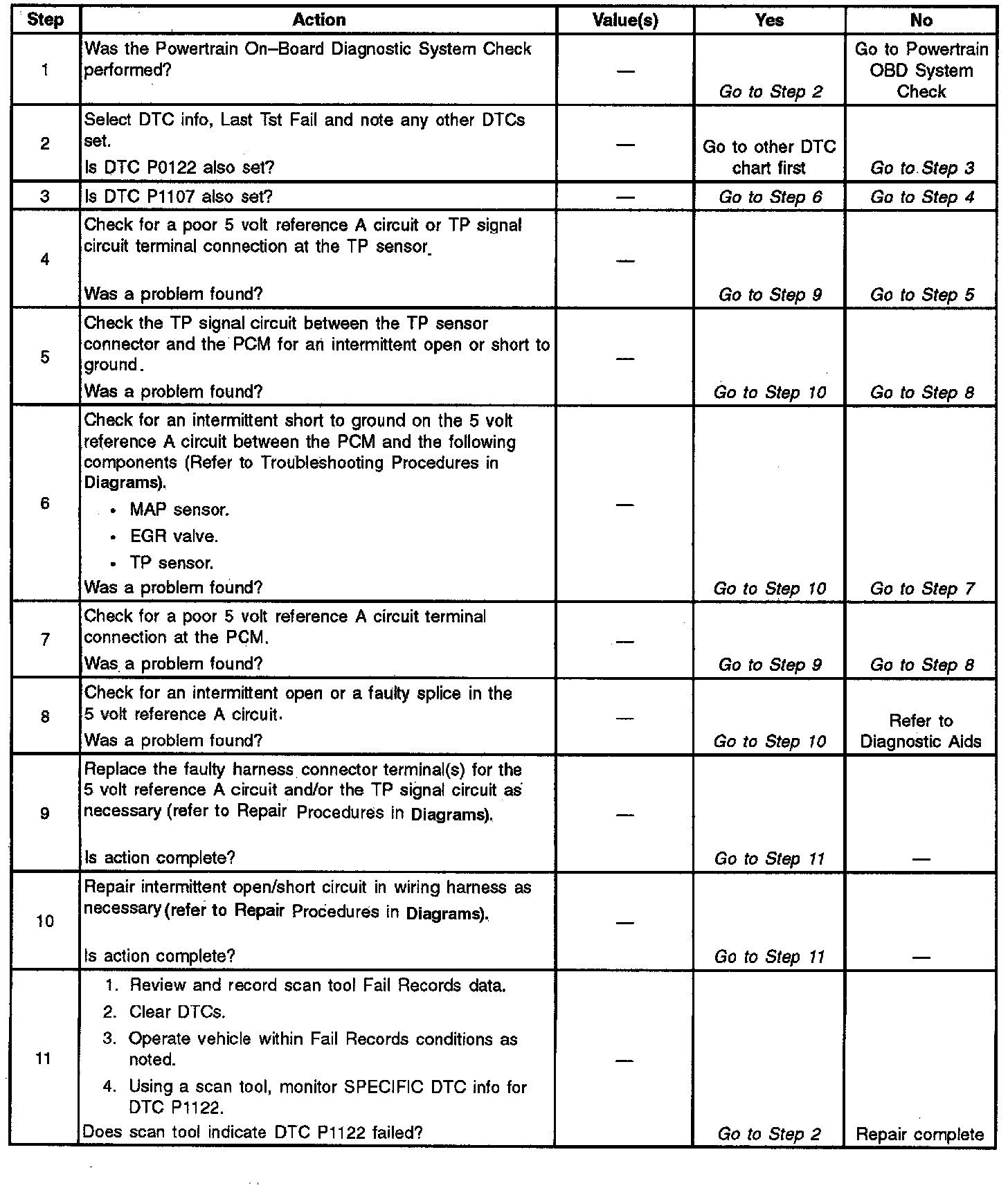 | Step | Action | Value(s) | Yes | No |
|---|---|---|---|---|
| 1 | Was the Powertrain On–Board Diagnostic System Check performed? | — | Go to Step 2 | Go to Powertrain OBD System Check |
| 2 | Select DTC info, Last Tst Fail and note any other DTCs set. Is DTC P0122 also set? | — | Go to other DTC chart first | Go to Step 3 |
| 3 | Is DTC P1107 also set? | — | Go to Step 6 | Go to Step 4 |
| 4 | Check for a poor 5 volt reference A circuit or TP signal circuit terminal connection at the TP sensor. Was a problem found? | — | Go to Step 9 | Go to Step 5 |
| 5 | Check the TP signal circuit between the TP sensor connector and the PCM for an intermittent open or short to ground. Was a problem found? | — | Go to Step 10 | Go to Step 8 |
| 6 | Check for an intermittent short to ground on the 5 volt reference A circuit between the PCM and the following components (Refer to Troubleshooting Procedures in Diagrams). • MAP sensor. • EGR valve. • TP sensor. Was a problem found? | — | Go to Step 10 | Go to Step 7 |
| 7 | Check for a poor 5 volt reference A circuit terminal connection at the PCM. Was a problem found? | — | Go to Step 9 | Go to Step 8 |
| 8 | Check for an intermittent open or a faulty splice in the 5 volt reference A circuit. Was a problem found? | — | Go to Step 10 | Refer to Diagnostic Aids |
| 9 | Replace the faulty harness connector terminal(s) for the 5 volt reference A circuit and/or the TP signal circuit as necessary (refer to Repair Procedures in Diagrams). Is action complete? | — | Go to Step 11 | — |
| 10 | Repair intermittent open/short circuit in wiring harness as necessary (refer to Repair Procedures in Diagrams). Is action complete? | — | Go to Step 11 | — |
| 11 | 1. Review and record scan tool Fail Records data. 2. Clear DTCs. 3. Operate vehicle within Fail Records conditions as noted. 4. Using a scan tool, monitor SPECIFIC DTC info for DTC P1122. Does scan tool indicate DTC P1122 failed? | — | Go to Step 2 | Repair complete |